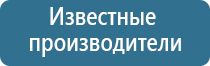 Известные производители